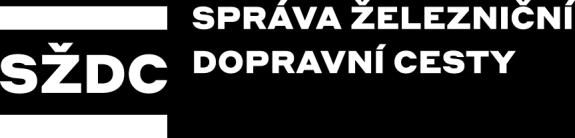 SŽDC

SPRÁVA ŽELEZNIČNÍ DOPRAVNÍ CESTY